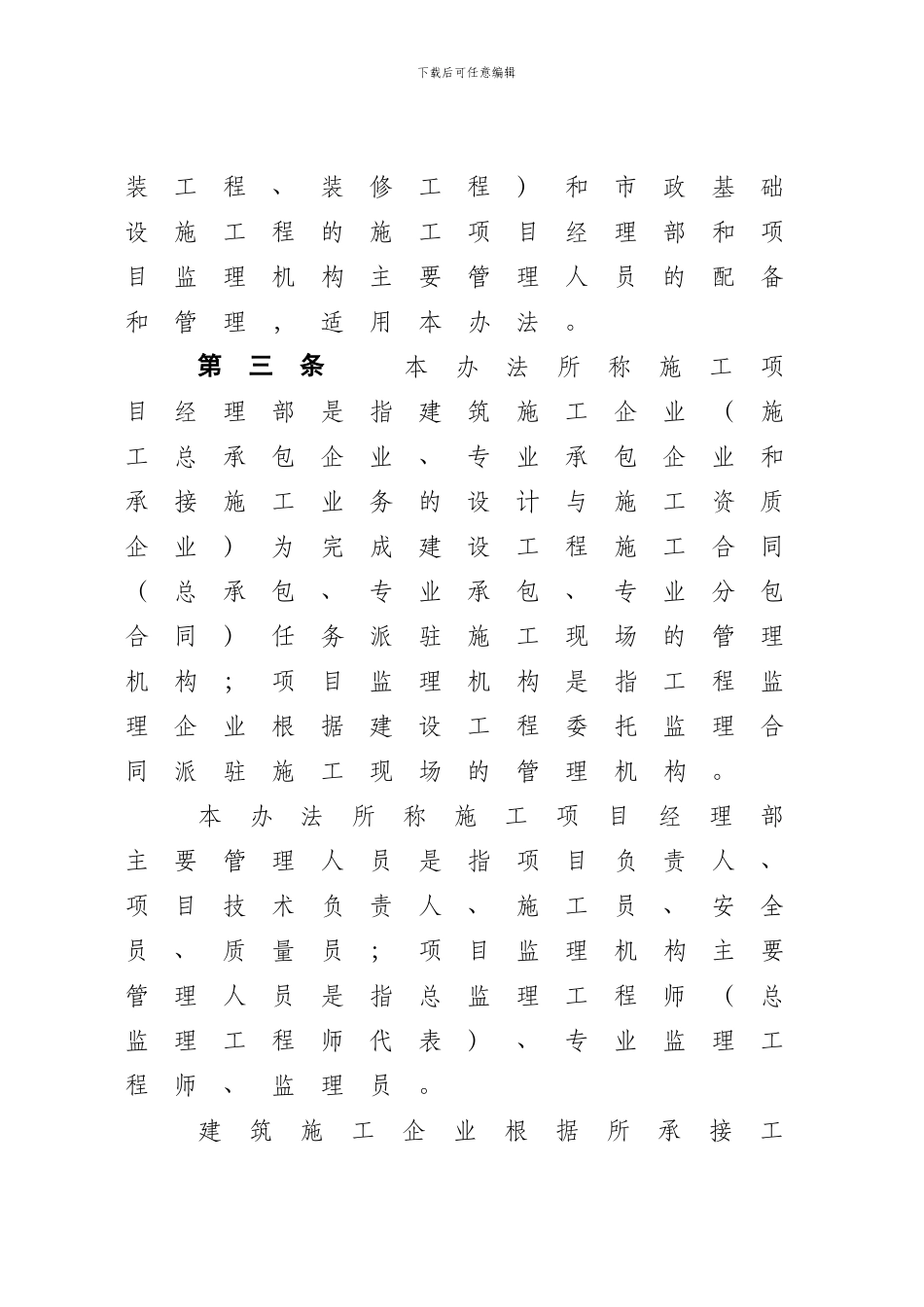 下载后可任意编辑

装工程、装修工程）和市政基础设施工程的施工项目经理部和项目监理机构主要管理人员的配备和管理，适用本办法。

第三条 本办法所称施工项目经理部是指建筑施工企业（施工总承包企业、专业承包企业和承接施工业务的设计与施工资质企业）为完成建设工程施工合同（总承包、专业承包、专业分包合同）任务派驻施工现场的管理机构；项目监理机构是指工程监理企业根据建设工程委托监理合同派驻施工现场的管理机构。

本办法所称施工项目经理部主要管理人员是指项目负责人、项目技术负责人、施工员、安全员、质量员；项目监理机构主要管理人员是指总监理工程师（总监理工程师代表）、专业监理工程师、监理员。

建筑施工企业根据所承接工